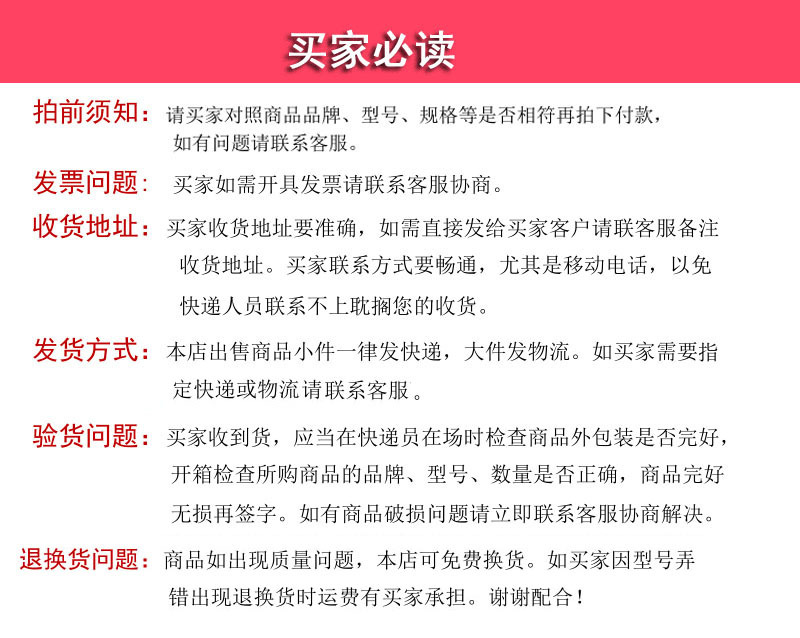 买家必读

拍前须知：请买家对照商品品牌、型号、规格等是否相符再拍下付款，如有问题请联系客服。

发票问题：买家如需开具发票请联系客服协商。

收货地址：买家收货地址要准确，如需直接发给买家客户请联客服备注收货地址。买家联系方式要畅通，尤其是移动电话，以免快递人员联系不上耽搁您的收货。

发货方式：本店出售商品小件一律发快递，大件发物流。如买家需要指定快递或物流请联系客服。

验货问题：买家收到货，应当在快递员在场时检查商品外包装是否完好，开箱检查所购商品的品牌、型号、数量是否正确，商品完好无损再签字。如有商品破损问题请立即联系客服协商解决。

退换货问题：商品如出现质量问题，本店可免费换货。如买家因型号弄错出现退换货时运费有买家承担。谢谢配合！